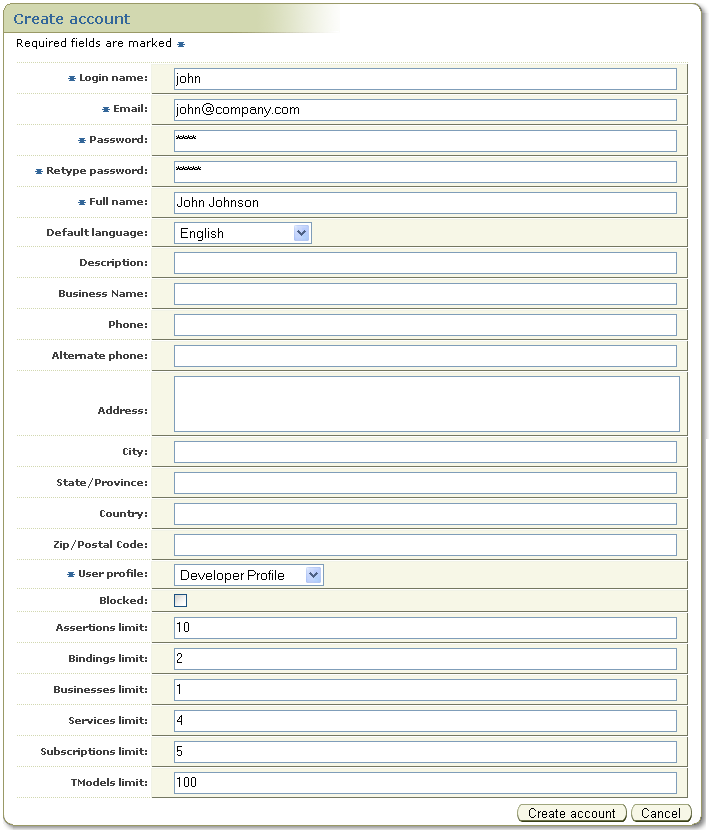 Create account

Required fields are marked *

| | |
|---|---|
| * Login name: | john |
| * Email: | john@company.com |
| * Password: | **** |
| * Retype password: | ***** |
| * Full name: | John Johnson |
| Default language: | English |
| Description: | |
| Business Name: | |
| Phone: | |
| Alternate phone: | |
| Address: | |
| City: | |
| State/Province: | |
| Country: | |
| Zip/Postal Code: | |
| * User profile: | Developer Profile |
| Blocked: | |
| Assertions limit: | 10 |
| Bindings limit: | 2 |
| Businesses limit: | 1 |
| Services limit: | 4 |
| Subscriptions limit: | 5 |
| TModels limit: | 100 |

Create account  Cancel